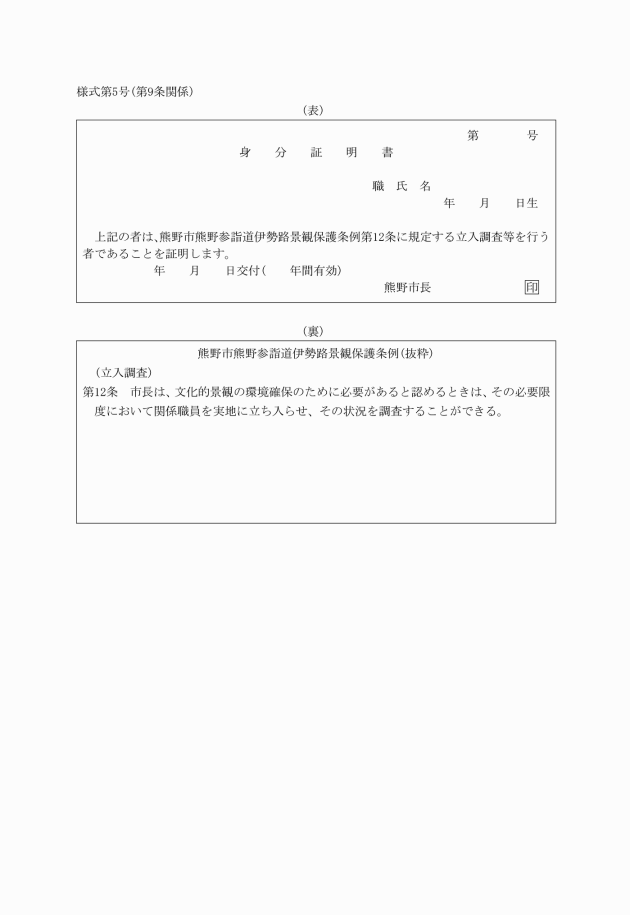 様式第5号(第9条関係)

(表)

第　　号

身　分　証　明　書

職　氏　名

年　月　日生

上記の者は、熊野市熊野参詣道伊勢路景観保護条例第12条に規定する立入調査等を行う者であることを証明します。

年　月　日交付(　年間有効)

熊野市長　印

(裏)

熊野市熊野参詣道伊勢路景観保護条例(抜粋)

(立入調査)

第12条　市長は、文化的景観の環境確保のために必要があると認めるときは、その必要限度において関係職員を実地に立ち入らせ、その状況を調査することができる。